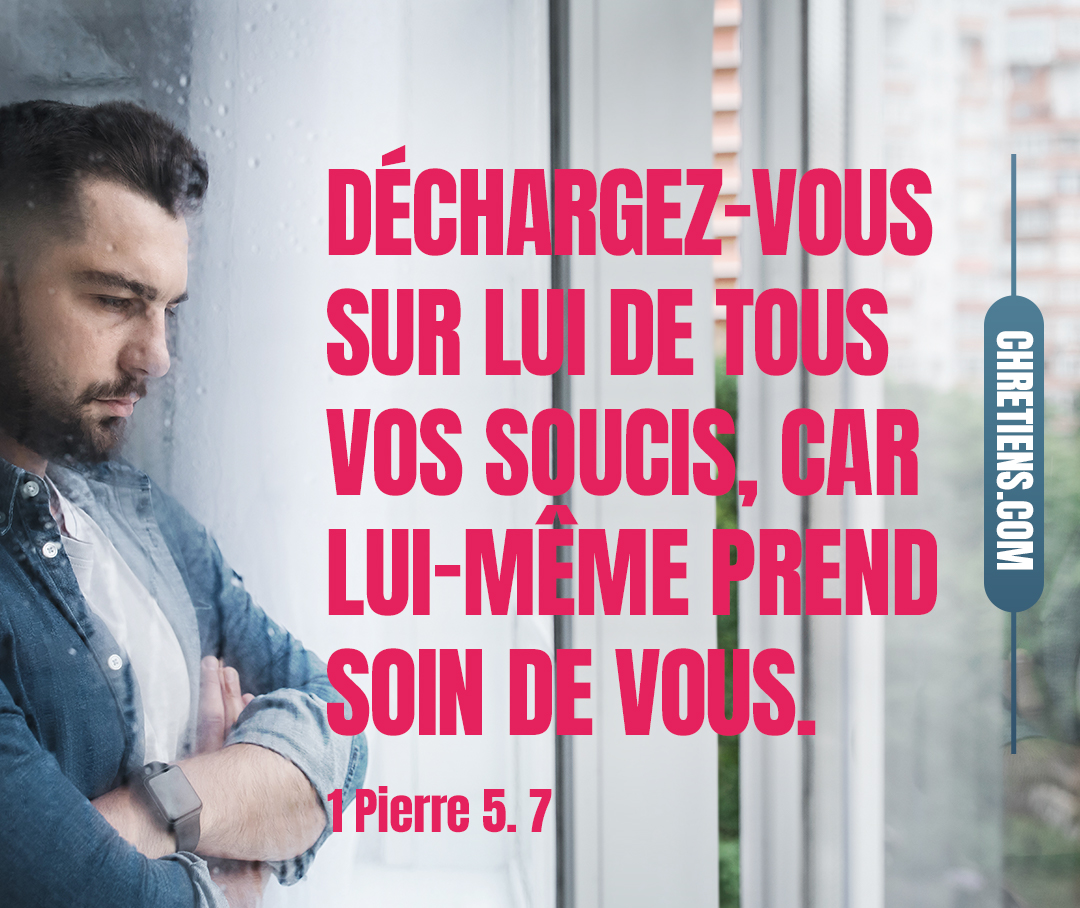 DÉCHARGEZ-VOUS SUR LUI DE TOUS VOS SOUCIS, CAR LUI-MÊME PREND SOIN DE VOUS.

1 Pierre 5. 7

CHRETIENS.COM